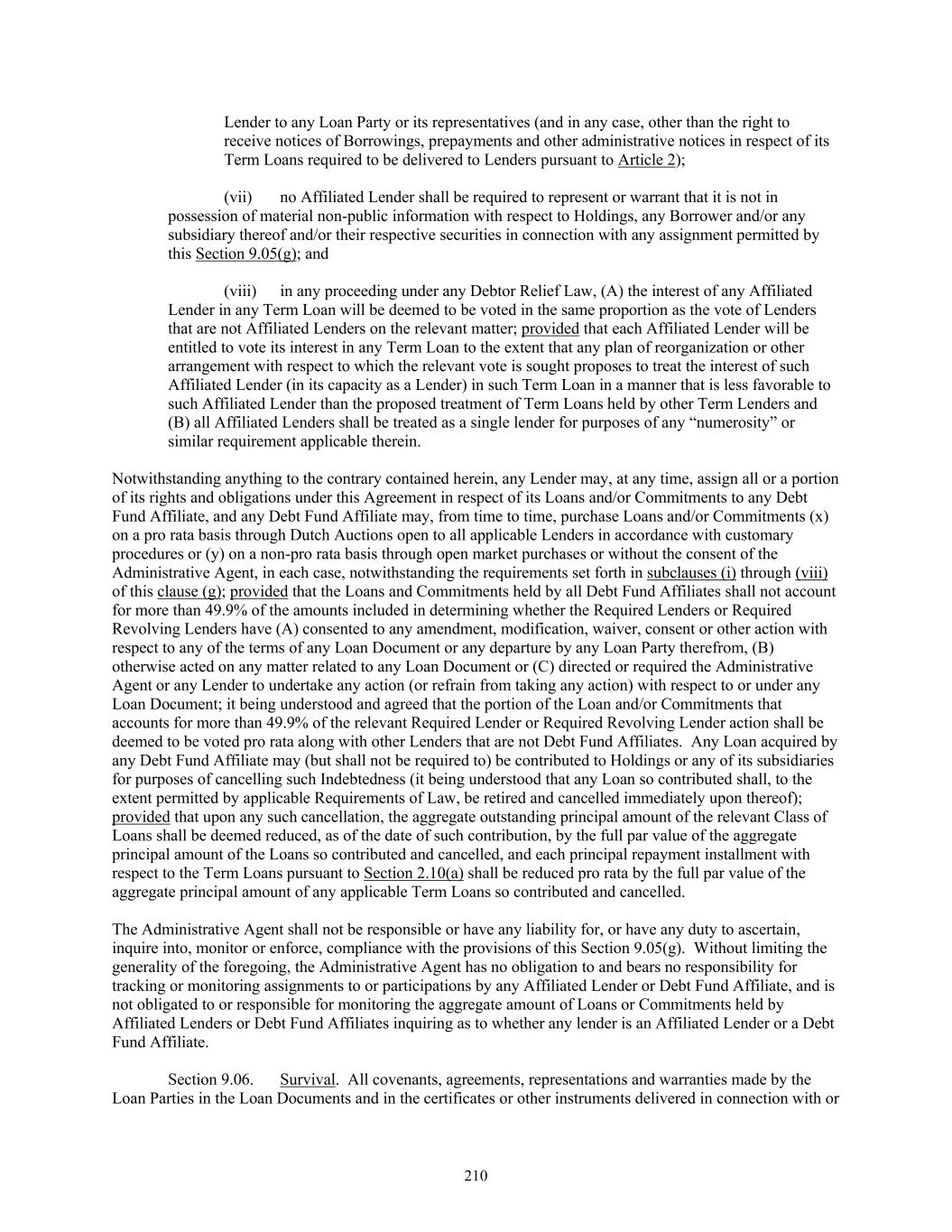 Lender to any Loan Party or its representatives (and in any case, other than the right to receive notices of Borrowings, prepayments and other administrative notices in respect of its Term Loans required to be delivered to Lenders pursuant to Article 2);

(vii) no Affiliated Lender shall be required to represent or warrant that it is not in possession of material non-public information with respect to Holdings, any Borrower and/or any subsidiary thereof and/or their respective securities in connection with any assignment permitted by this Section 9.05(g); and

(viii) in any proceeding under any Debtor Relief Law, (A) the interest of any Affiliated Lender in any Term Loan will be deemed to be voted in the same proportion as the vote of Lenders that are not Affiliated Lenders on the relevant matter; provided that each Affiliated Lender will be entitled to vote its interest in any Term Loan to the extent that any plan of reorganization or other arrangement with respect to which the relevant vote is sought proposes to treat the interest of such Affiliated Lender (in its capacity as a Lender) in such Term Loan in a manner that is less favorable to such Affiliated Lender than the proposed treatment of Term Loans held by other Term Lenders and (B) all Affiliated Lenders shall be treated as a single lender for purposes of any “numerosity” or similar requirement applicable therein.

Notwithstanding anything to the contrary contained herein, any Lender may, at any time, assign all or a portion of its rights and obligations under this Agreement in respect of its Loans and/or Commitments to any Debt Fund Affiliate, and any Debt Fund Affiliate may, from time to time, purchase Loans and/or Commitments (x) on a pro rata basis through Dutch Auctions open to all applicable Lenders in accordance with customary procedures or (y) on a non-pro rata basis through open market purchases or without the consent of the Administrative Agent, in each case, notwithstanding the requirements set forth in subclauses (i) through (viii) of this clause (g); provided that the Loans and Commitments held by all Debt Fund Affiliates shall not account for more than 49.9% of the amounts included in determining whether the Required Lenders or Required Revolving Lenders have (A) consented to any amendment, modification, waiver, consent or other action with respect to any of the terms of any Loan Document or any departure by any Loan Party therefrom, (B) otherwise acted on any matter related to any Loan Document or (C) directed or required the Administrative Agent or any Lender to undertake any action (or refrain from taking any action) with respect to or under any Loan Document; it being understood and agreed that the portion of the Loan and/or Commitments that accounts for more than 49.9% of the relevant Required Lender or Required Revolving Lender action shall be deemed to be voted pro rata along with other Lenders that are not Debt Fund Affiliates. Any Loan acquired by any Debt Fund Affiliate may (but shall not be required to) be contributed to Holdings or any of its subsidiaries for purposes of cancelling such Indebtedness (it being understood that any Loan so contributed shall, to the extent permitted by applicable Requirements of Law, be retired and cancelled immediately upon thereof); provided that upon any such cancellation, the aggregate outstanding principal amount of the relevant Class of Loans shall be deemed reduced, as of the date of such contribution, by the full par value of the aggregate principal amount of the Loans so contributed and cancelled, and each principal repayment installment with respect to the Term Loans pursuant to Section 2.10(a) shall be reduced pro rata by the full par value of the aggregate principal amount of any applicable Term Loans so contributed and cancelled.

The Administrative Agent shall not be responsible or have any liability for, or have any duty to ascertain, inquire into, monitor or enforce, compliance with the provisions of this Section 9.05(g). Without limiting the generality of the foregoing, the Administrative Agent has no obligation to and bears no responsibility for tracking or monitoring assignments to or participations by any Affiliated Lender or Debt Fund Affiliate, and is not obligated to or responsible for monitoring the aggregate amount of Loans or Commitments held by Affiliated Lenders or Debt Fund Affiliates inquiring as to whether any lender is an Affiliated Lender or a Debt Fund Affiliate.

Section 9.06. Survival. All covenants, agreements, representations and warranties made by the Loan Parties in the Loan Documents and in the certificates or other instruments delivered in connection with or

210